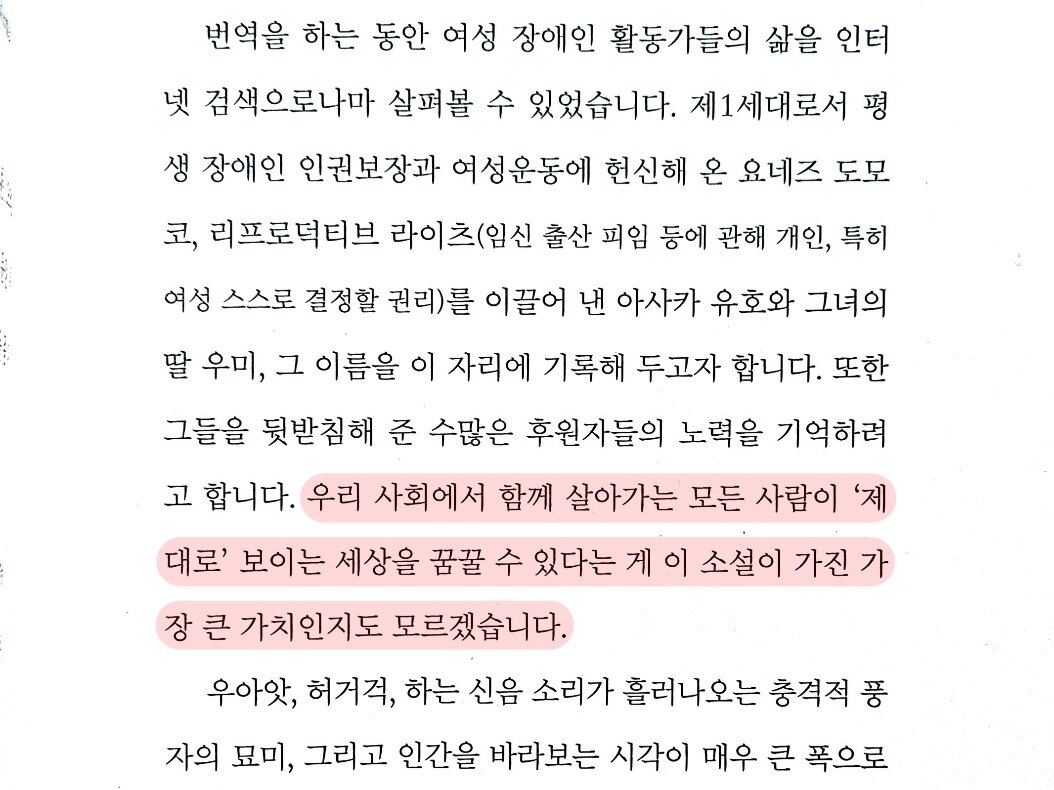 번역을 하는 동안 여성 장애인 활동가들의 삶을 인터넷 검색으로나마 살펴볼 수 있었습니다. 제1세대로서 평생 장애인 인권보장과 여성운동에 헌신해 온 요네즈 도모코, 리프로덕티브 라이츠(임신 출산 피임 등에 관해 개인, 특히 여성 스스로 결정할 권리)를 이끌어 낸 아사카 유호와 그녀의 딸 우미, 그 이름을 이 자리에 기록해 두고자 합니다. 또한 그들을 뒷받침해 준 수많은 후원자들의 노력을 기억하려고 합니다. 우리 사회에서 함께 살아가는 모든 사람이 '제대로' 보이는 세상을 꿈꿀 수 있다는 게 이 소설이 가진 가장 큰 가치인지도 모르겠습니다.

우아앗, 허거걱, 하는 신음 소리가 흘러나오는 충격적 풍자의 묘미, 그리고 인간을 바라보는 시각이 매우 큰 폭으로